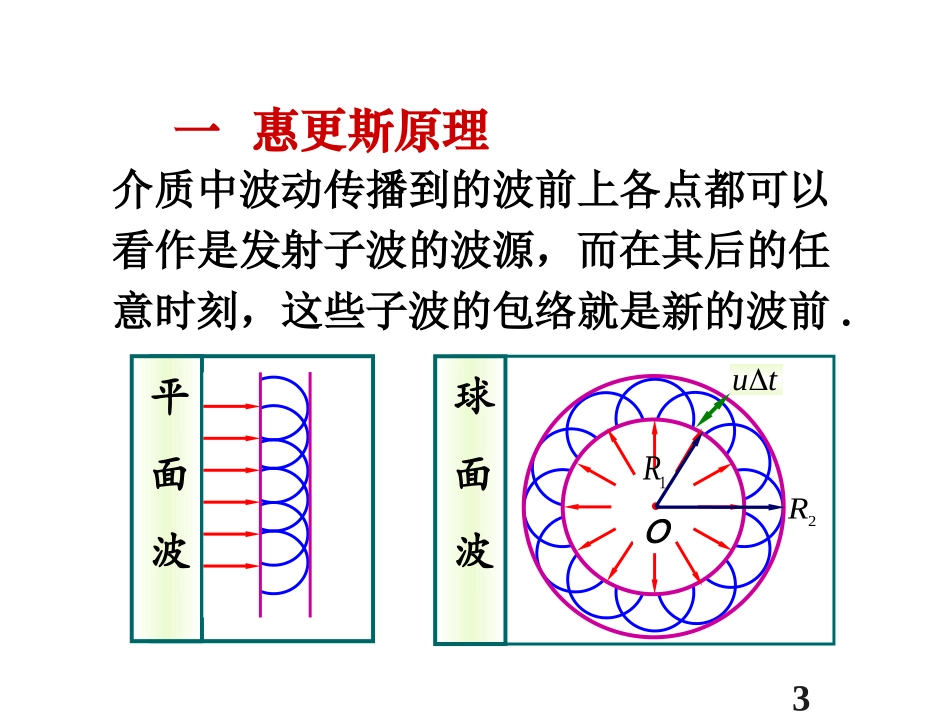 一 惠更斯原理

介质中波动传播到的波前上各点都可以看作是发射子波的波源，而在其后的任意时刻，这些子波的包络就是新的波前 .

平面波

球面波

$u\Delta t$

$R_1$

$R_2$

$O$

3